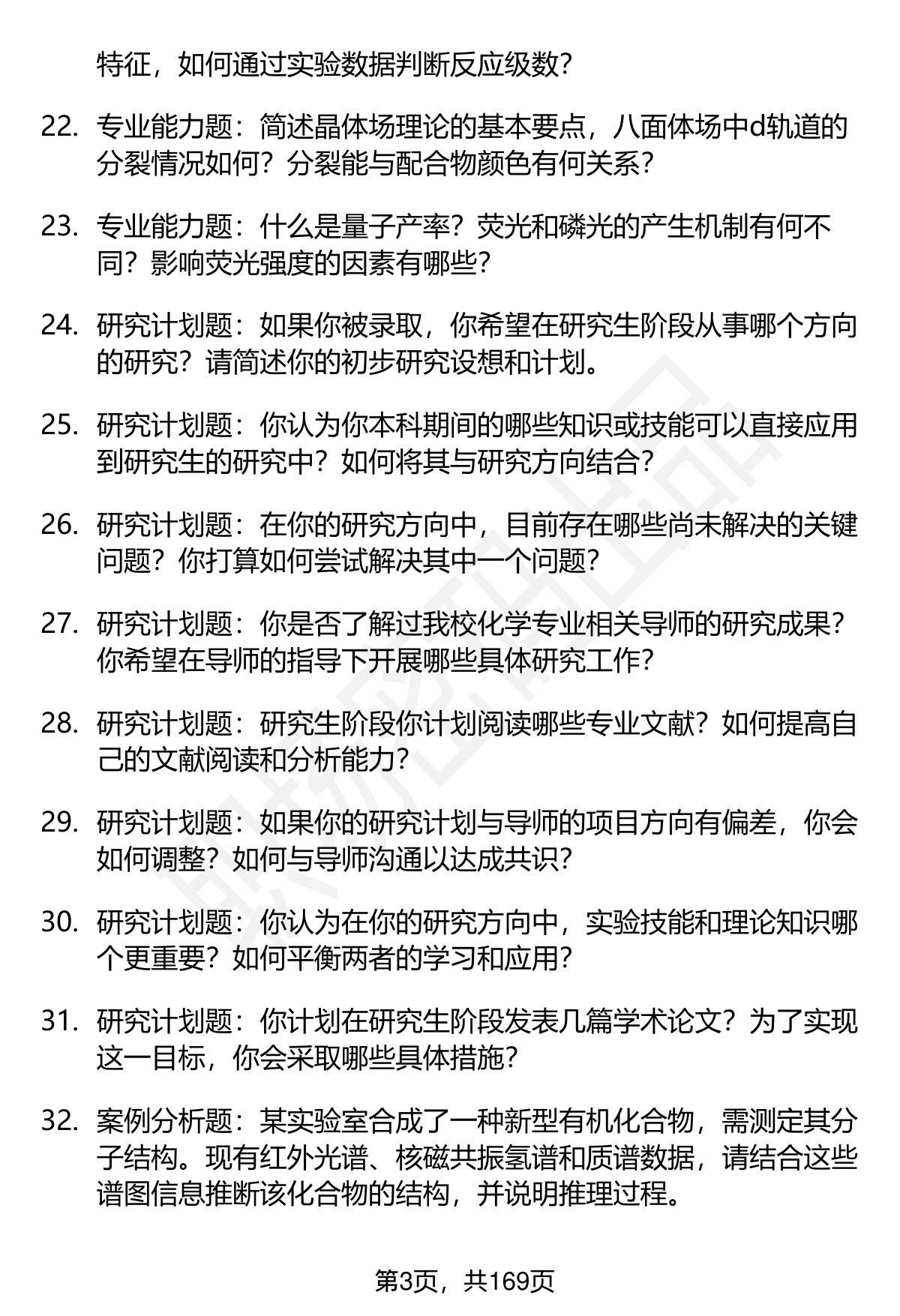 特征，如何通过实验数据判断反应级数？

22. 专业能力题：简述晶体场理论的基本要点，八面体场中d轨道的分裂情况如何？分裂能与配合物颜色有何关系？

23. 专业能力题：什么是量子产率？荧光和磷光的产生机制有何不同？影响荧光强度的因素有哪些？

24. 研究计划题：如果你被录取，你希望在研究生阶段从事哪个方向的研究？请简述你的初步研究设想和计划。

25. 研究计划题：你认为你本科期间的哪些知识或技能可以直接应用到研究生的研究中？如何将其与研究方向结合？

26. 研究计划题：在你的研究方向中，目前存在哪些尚未解决的关键问题？你打算如何尝试解决其中一个问题？

27. 研究计划题：你是否了解过我校化学专业相关导师的研究成果？你希望在导师的指导下开展哪些具体研究工作？

28. 研究计划题：研究生阶段你计划阅读哪些专业文献？如何提高自己的文献阅读和分析能力？

29. 研究计划题：如果你的研究计划与导师的项目方向有偏差，你会如何调整？如何与导师沟通以达成共识？

30. 研究计划题：你认为在你的研究方向中，实验技能和理论知识哪个更重要？如何平衡两者的学习和应用？

31. 研究计划题：你计划在研究生阶段发表几篇学术论文？为了实现这一目标，你会采取哪些具体措施？

32. 案例分析题：某实验室合成了一种新型有机化合物，需测定其分子结构。现有红外光谱、核磁共振氢谱和质谱数据，请结合这些谱图信息推断该化合物的结构，并说明推理过程。

第3页，共169页